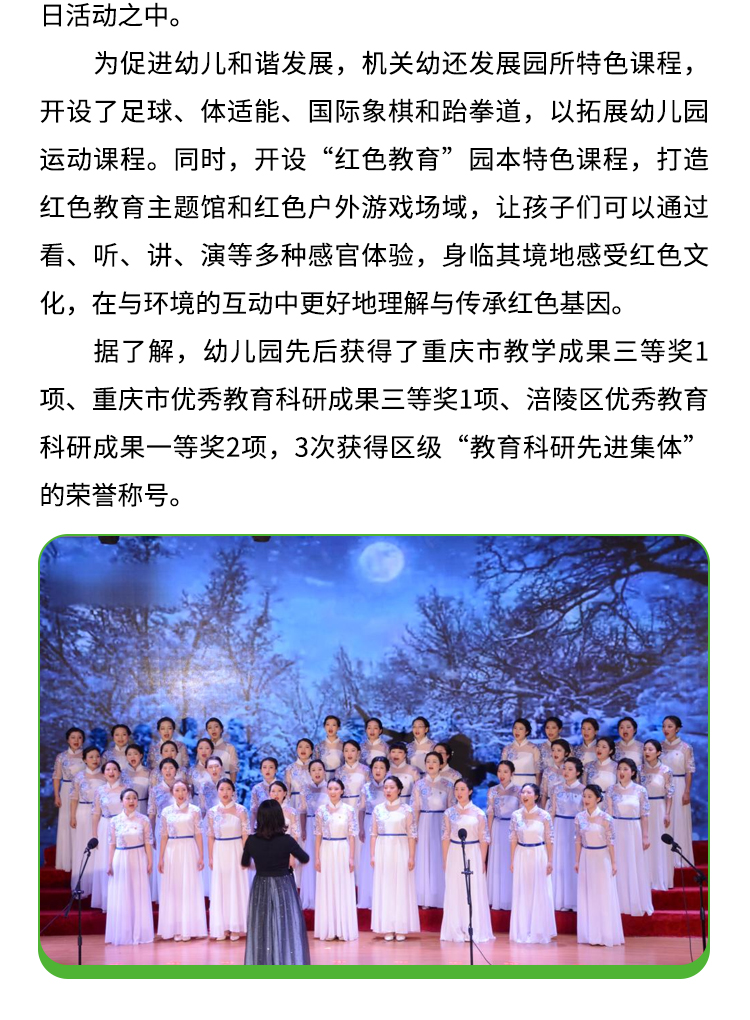 日活动之中。

为促进幼儿和谐发展，机关幼还发展园所特色课程，开设了足球、体适能、国际象棋和跆拳道，以拓展幼儿园运动课程。同时，开设“红色教育”园本特色课程，打造红色教育主题馆和红色户外游戏场域，让孩子们可以通过看、听、讲、演等多种感官体验，身临其境地感受红色文化，在与环境的互动中更好地理解与传承红色基因。

据了解，幼儿园先后获得了重庆市教学成果三等奖1项、重庆市优秀教育科研成果三等奖1项、涪陵区优秀教育科研成果一等奖2项，3次获得区级“教育科研先进集体”的荣誉称号。